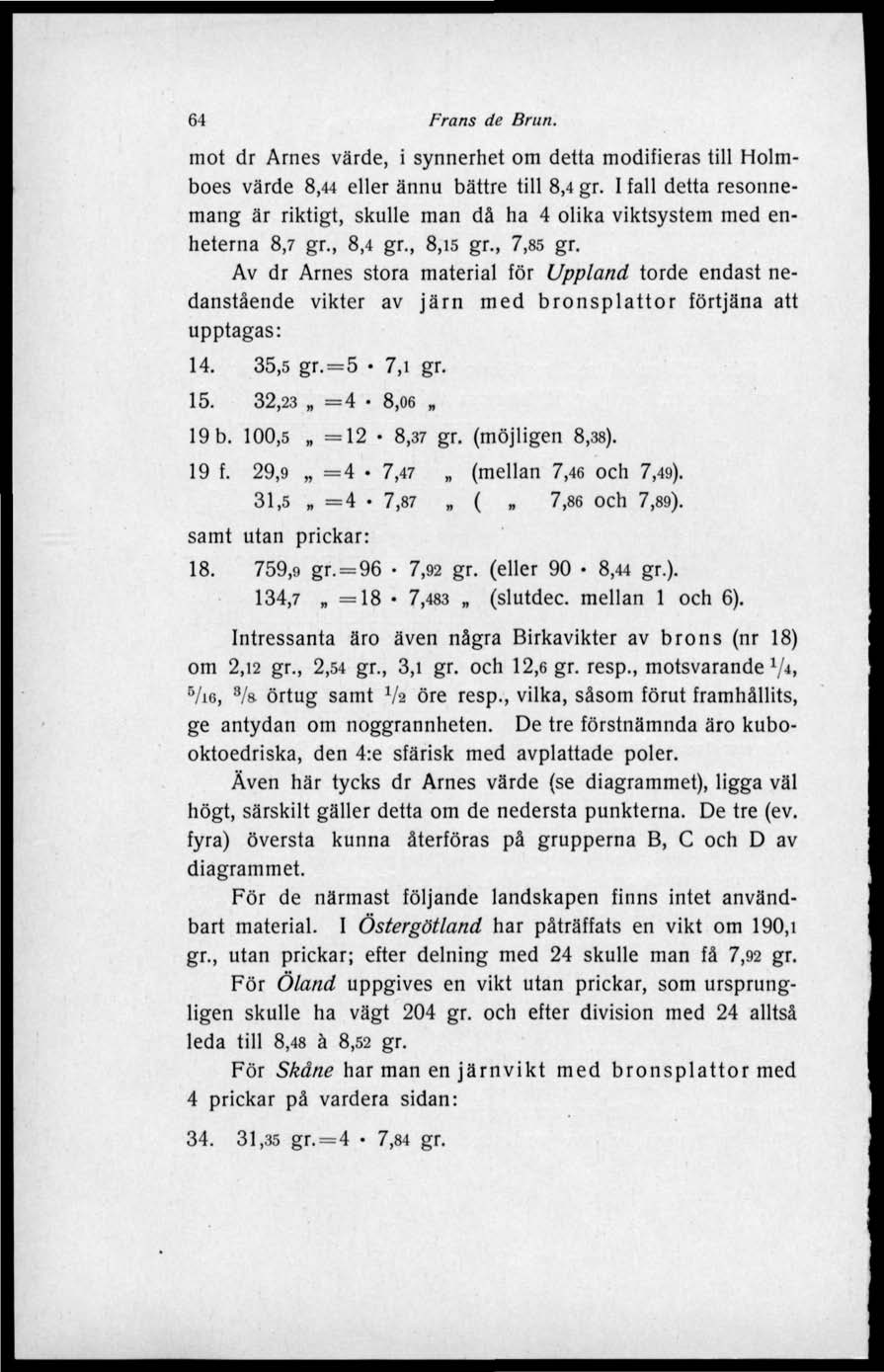 64 Frans de Brun.

mot dr Arnes värde, i synnerhet om detta modifieras till Holmboes värde 8,44 eller ännu bättre till 8,4 gr. I fall detta resonnemang är riktigt, skulle man då ha 4 olika viktsystem med enheterna 8,7 gr., 8,4 gr., 8,15 gr., 7,85 gr.

Av dr Arnes stora material för Uppland torde endast nedanstående vikter av järn med bronsplattor förtjäna att upptagas:

14. 35,5 gr. = 5 · 7,1 gr.
15. 32,23 „ = 4 · 8,06 „
19 b. 100,5 „ = 12 · 8,37 gr. (möjligen 8,38).
19 f. 29,9 „ = 4 · 7,47 „ (mellan 7,46 och 7,49).
31,5 „ = 4 · 7,87 „ ( „ 7,86 och 7,89).

samt utan prickar:

18. 759,9 gr. = 96 · 7,92 gr. (eller 90 · 8,44 gr.).
134,7 „ = 18 · 7,483 „ (slutdec. mellan 1 och 6).

Intressanta äro även några Birkavikter av brons (nr 18) om 2,12 gr., 2,54 gr., 3,1 gr. och 12,6 gr. resp., motsvarande $^1/_4$, $^5/_{16}$, $^3/_8$ örtug samt $^1/_2$ öre resp., vilka, såsom förut framhållits, ge antydan om noggrannheten. De tre förstnämnda äro kubooktoedriska, den 4:e sfärisk med avplattade poler.

Även här tycks dr Arnes värde (se diagrammet), ligga väl högt, särskilt gäller detta om de nedersta punkterna. De tre (ev. fyra) översta kunna återföras på grupperna B, C och D av diagrammet.

För de närmast följande landskapen finns intet användbart material. I Östergötland har påträffats en vikt om 190,1 gr., utan prickar; efter delning med 24 skulle man få 7,92 gr.

För Öland uppgives en vikt utan prickar, som ursprungligen skulle ha vägt 204 gr. och efter division med 24 alltså leda till 8,48 à 8,52 gr.

För Skåne har man en järnvikt med bronsplattor med 4 prickar på vardera sidan:

34. 31,35 gr. = 4 · 7,84 gr.